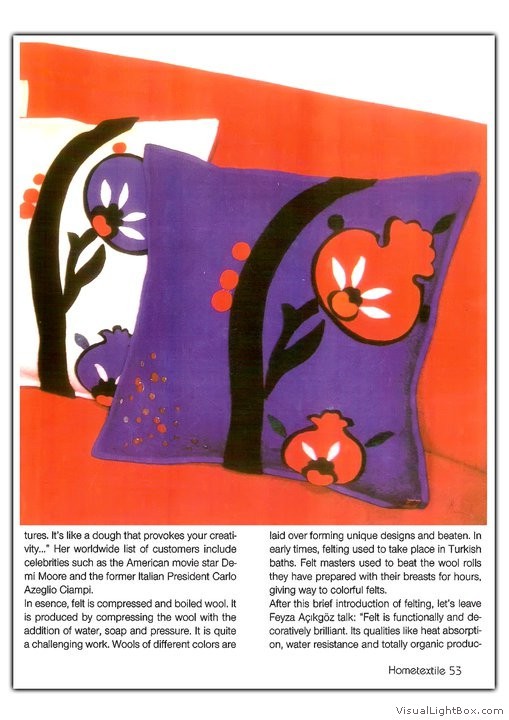 tures. It's like a dough that provokes your creativity..." Her worldwide list of customers include celebrities such as the American movie star Demi Moore and the former Italian President Carlo Azeglio Ciampi.
In esence, felt is compressed and boiled wool. It is produced by compressing the wool with the addition of water, soap and pressure. It is quite a challenging work. Wools of different colors are

laid over forming unique designs and beaten. In early times, felting used to take place in Turkish baths. Felt masters used to beat the wool rolls they have prepared with their breasts for hours, giving way to colorful felts.
After this brief introduction of felting, let's leave Feyza Açıkgöz talk: "Felt is functionally and decoratively brilliant. Its qualities like heat absorption, water resistance and totally organic produc-

Hometextile 53

VisualLightBox.com